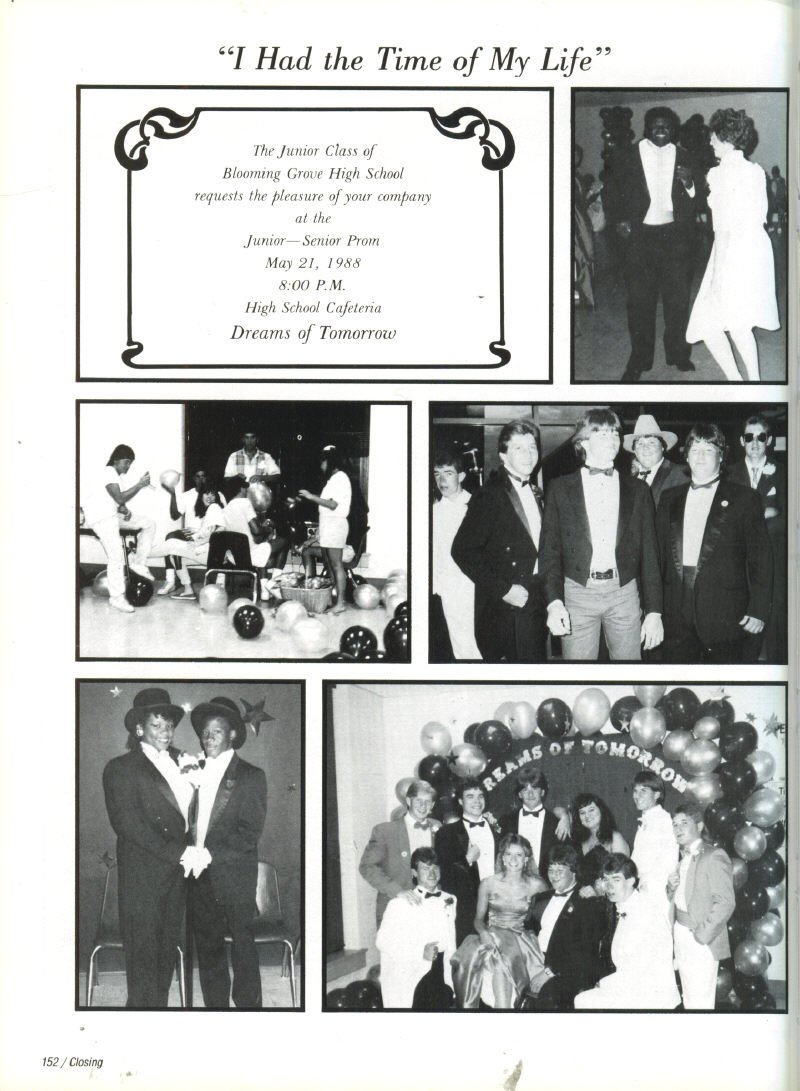 "I Had the Time of My Life"

The Junior Class of
Blooming Grove High School
requests the pleasure of your company
at the
Junior—Senior Prom
May 21, 1988
8:00 P.M.
High School Cafeteria
Dreams of Tomorrow

REAMS OF TOMORROW

152 / Closing